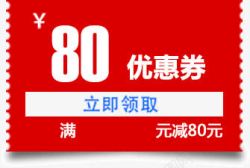 ¥ 80 优惠券

立即领取

满 元减80元